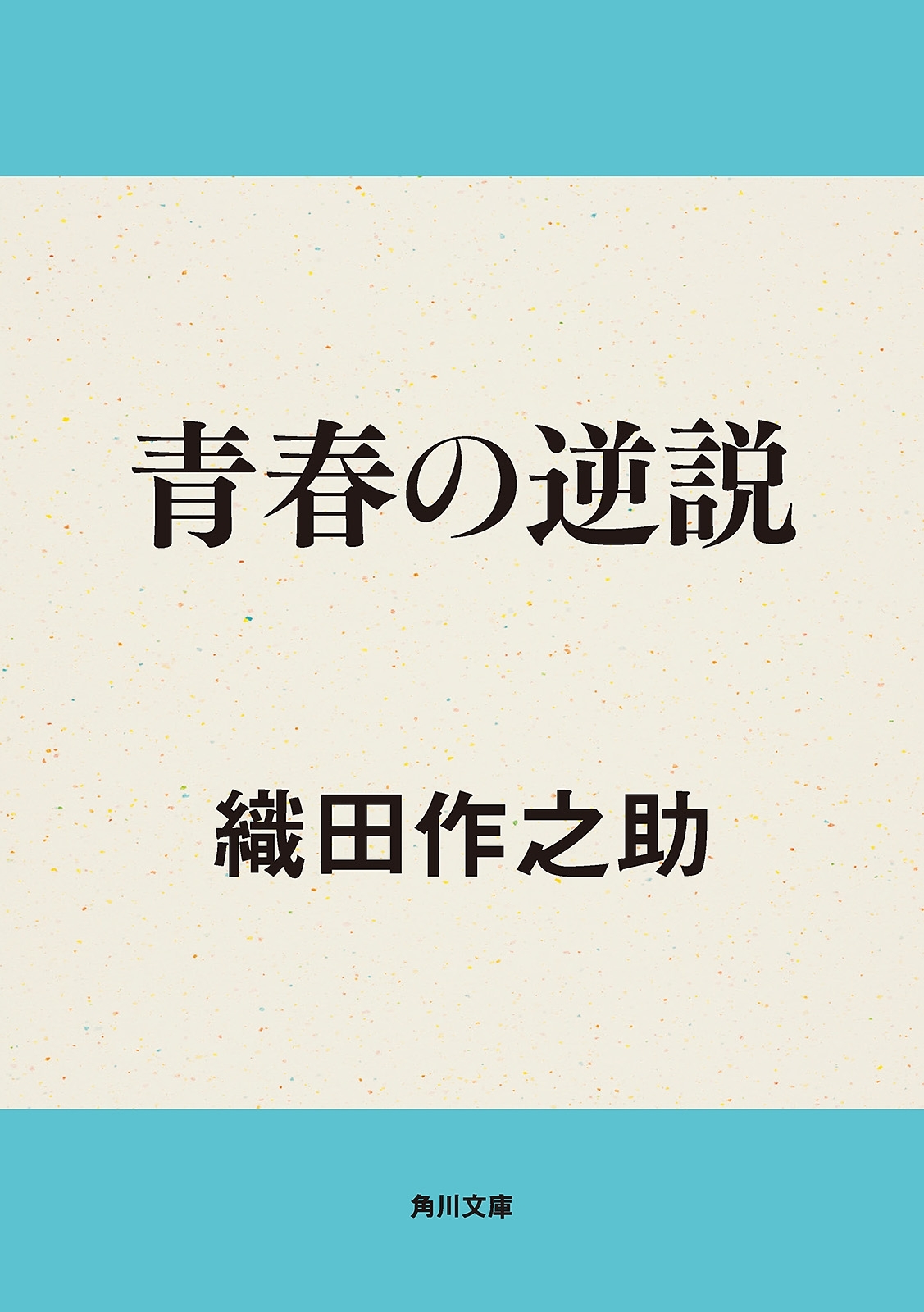 青春の逆説

織田作之助

角川文庫